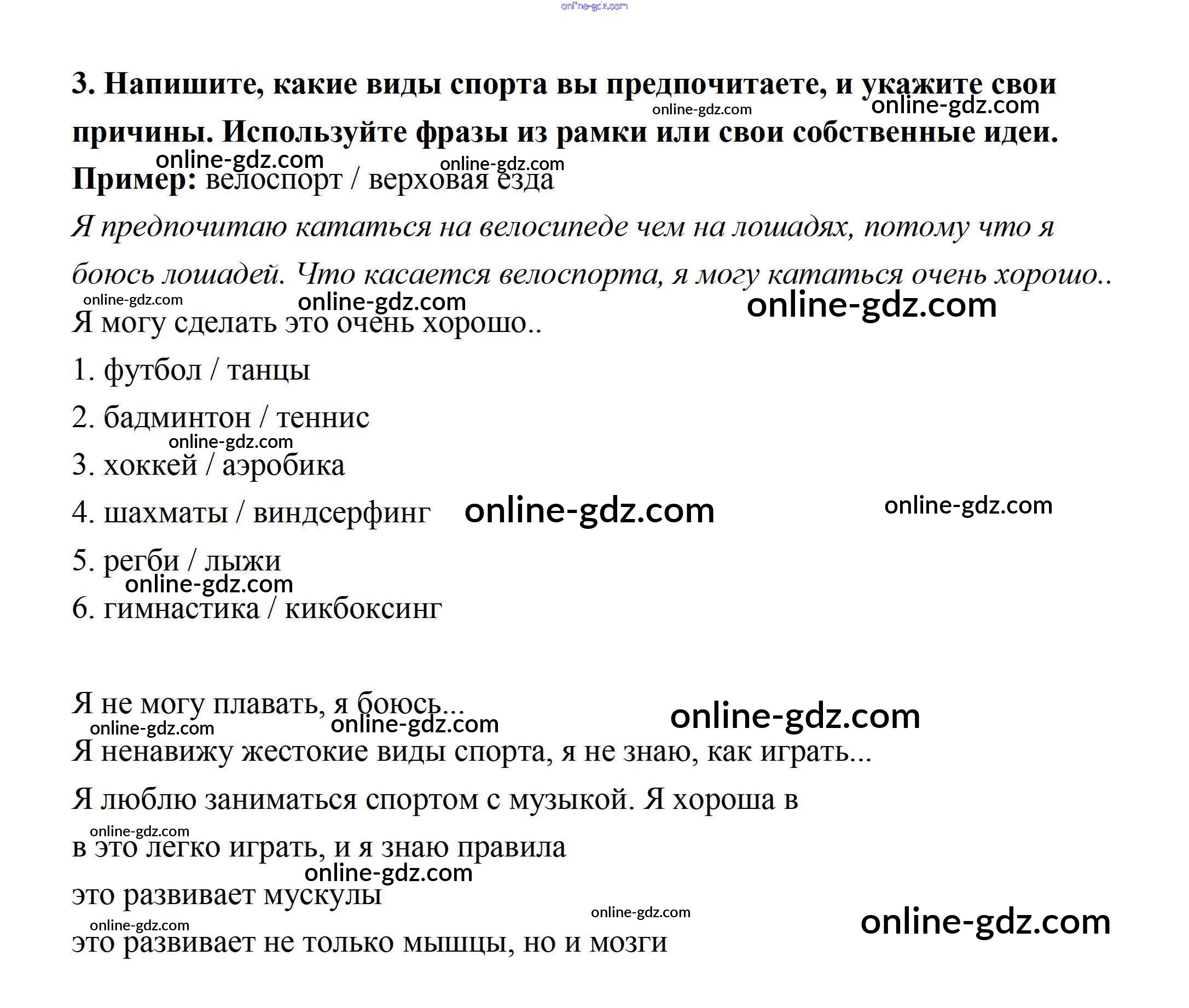 online-gdz.com

3. Напишите, какие виды спорта вы предпочитаете, и укажите свои причины. Используйте фразы из рамки или свои собственные идеи.

online-gdz.com online-gdz.com online-gdz.com online-gdz.com

Пример: велоспорт / верховая езда

Я предпочитаю кататься на велосипеде чем на лошадях, потому что я боюсь лошадей. Что касается велоспорта, я могу кататься очень хорошо..

online-gdz.com online-gdz.com online-gdz.com

Я могу сделать это очень хорошо..

1. футбол / танцы

2. бадминтон / теннис

online-gdz.com

3. хоккей / аэробика

4. шахматы / виндсерфинг online-gdz.com online-gdz.com

5. регби / лыжи

online-gdz.com

6. гимнастика / кикбоксинг

Я не могу плавать, я боюсь...

online-gdz.com online-gdz.com online-gdz.com

Я ненавижу жестокие виды спорта, я не знаю, как играть...

Я люблю заниматься спортом с музыкой. Я хороша в

online-gdz.com

в это легко играть, и я знаю правила

online-gdz.com

это развивает мускулы

online-gdz.com online-gdz.com online-gdz.com

это развивает не только мышцы, но и мозги